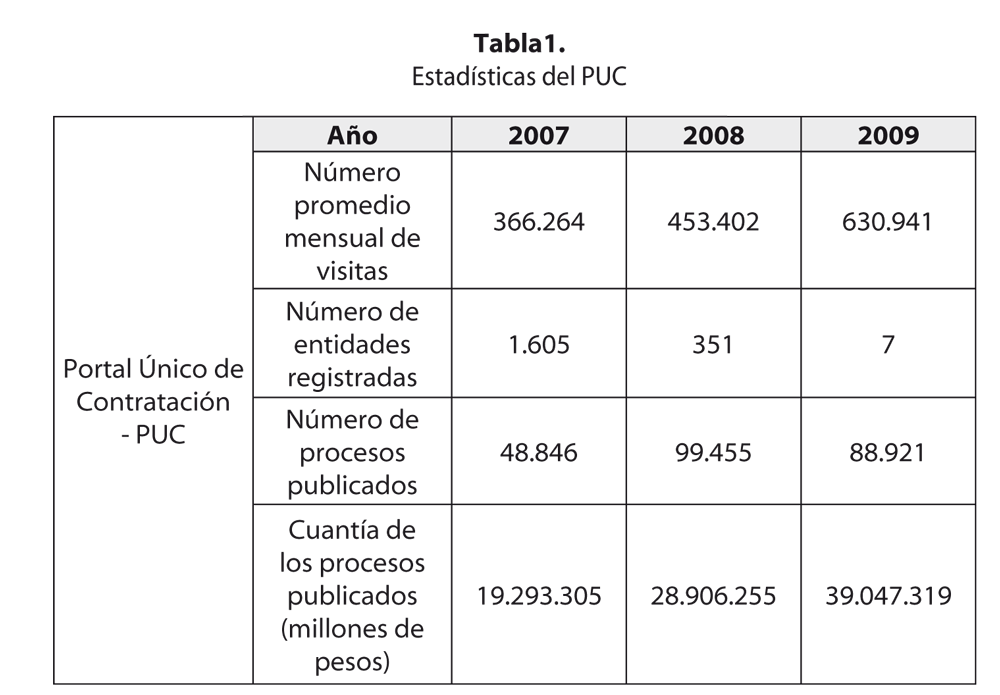 Tabla1.
Estadísticas del PUC

|  | Año | 2007 | 2008 | 2009 |
|---|---|---|---|---|
| Portal Único de Contratación - PUC | Número promedio mensual de visitas | 366.264 | 453.402 | 630.941 |
|  | Número de entidades registradas | 1.605 | 351 | 7 |
|  | Número de procesos publicados | 48.846 | 99.455 | 88.921 |
|  | Cuantía de los procesos publicados (millones de pesos) | 19.293.305 | 28.906.255 | 39.047.319 |